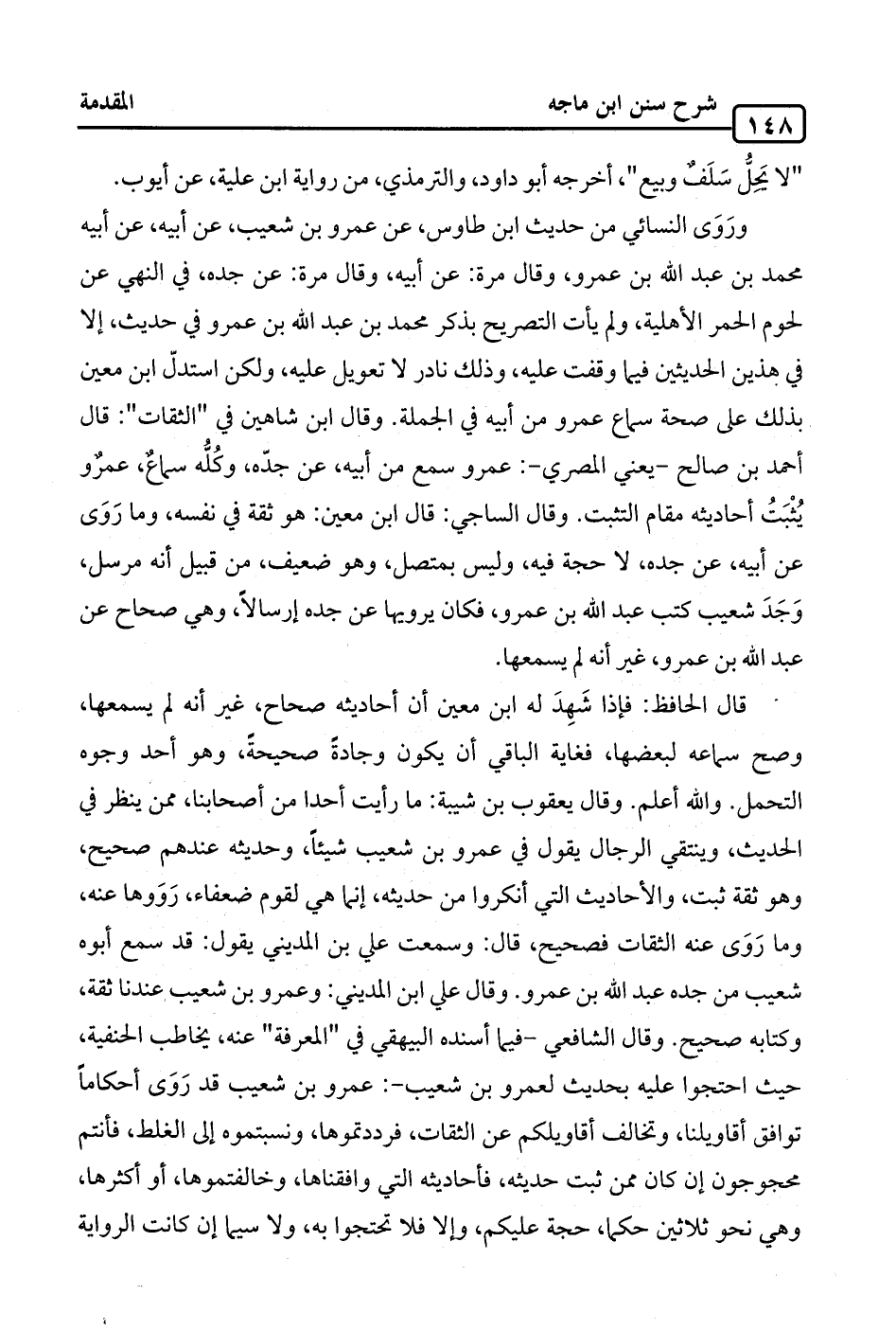 ١٤٨ شرح سنن ابن ماجه المقدمة

"لا يَحِلُّ سَلَفٌ وبيع"، أخرجه أبو داود، والترمذي، من رواية ابن علية، عن أيوب.

ورَوَى النسائي من حديث ابن طاوس، عن عمرو بن شعيب، عن أبيه، عن أبيه محمد بن عبد الله بن عمرو، وقال مرة: عن أبيه، وقال مرة: عن جده، في النهي عن لحوم الحمر الأهلية، ولم يأت التصريح بذكر محمد بن عبد الله بن عمرو في حديث، إلا في هذين الحديثين فيما وقفت عليه، وذلك نادر لا تعويل عليه، ولكن استدلّ ابن معين بذلك على صحة سماع عمرو من أبيه في الجملة. وقال ابن شاهين في "الثقات": قال أحمد بن صالح -يعني المصري-: عمرو سمع من أبيه، عن جدّه، وكُلُّه سماعٌ، عمرٌو يُثْبَتُ أحاديثه مقام التثبت. وقال الساجي: قال ابن معين: هو ثقة في نفسه، وما رَوَى عن أبيه، عن جده، لا حجة فيه، وليس بمتصل، وهو ضعيف، من قبيل أنه مرسل، وَجَدَ شعيب كتب عبد الله بن عمرو، فكان يرويها عن جده إرسالاً، وهي صحاح عن عبد الله بن عمرو، غير أنه لم يسمعها.

قال الحافظ: فإذا شَهِدَ له ابن معين أن أحاديثه صحاح، غير أنه لم يسمعها، وصح سماعه لبعضها، فغاية الباقي أن يكون وجادةً صحيحةً، وهو أحد وجوه التحمل. والله أعلم. وقال يعقوب بن شيبة: ما رأيت أحدا من أصحابنا، ممن ينظر في الحديث، وينتقي الرجال يقول في عمرو بن شعيب شيئاً، وحديثه عندهم صحيح، وهو ثقة ثبت، والأحاديث التي أنكروا من حديثه، إنما هي لقوم ضعفاء، رَوَوها عنه، وما رَوَى عنه الثقات فصحيح، قال: وسمعت علي بن المديني يقول: قد سمع أبوه شعيب من جده عبد الله بن عمرو. وقال علي ابن المديني: وعمرو بن شعيب عندنا ثقة، وكتابه صحيح. وقال الشافعي -فيما أسنده البيهقي في "المعرفة" عنه، يخاطب الحنفية، حيث احتجوا عليه بحديث لعمرو بن شعيب-: عمرو بن شعيب قد رَوَى أحكاماً توافق أقاويلنا، وتخالف أقاويلكم عن الثقات، فرددتموها، ونسبتموه إلى الغلط، فأنتم محجوجون إن كان ممن ثبت حديثه، فأحاديثه التي وافقناها، وخالفتموها، أو أكثرها، وهي نحو ثلاثين حكما، حجة عليكم، وإلا فلا تحتجوا به، ولا سيما إن كانت الرواية